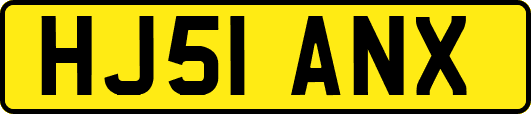 HJ51 ANX